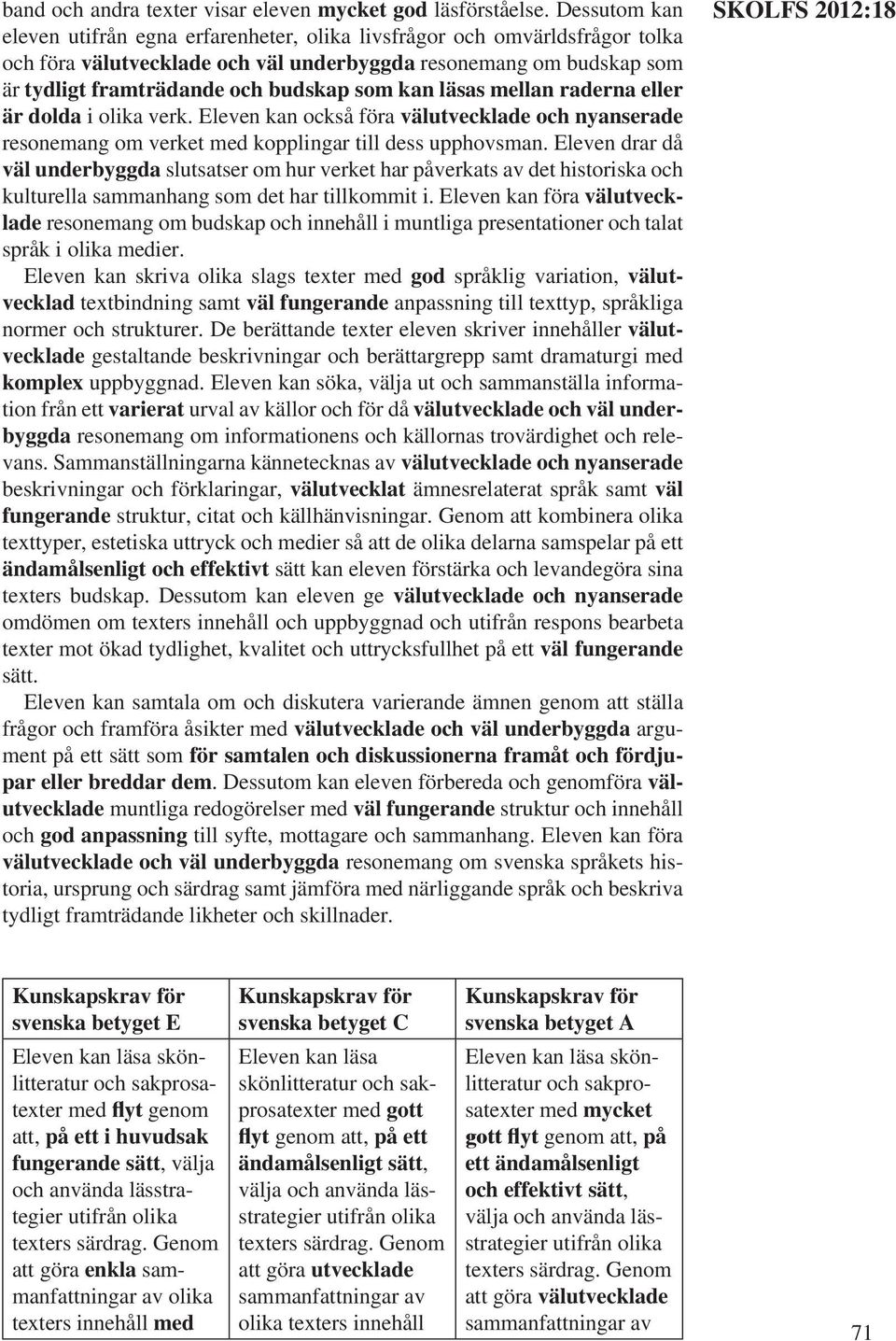 SKOLFS 2012:18

band och andra texter visar eleven mycket god läsförståelse. Dessutom kan eleven utifrån egna erfarenheter, olika livsfrågor och omvärldsfrågor tolka och föra välutvecklade och väl underbyggda resonemang om budskap som är tydligt framträdande och budskap som kan läsas mellan raderna eller är dolda i olika verk. Eleven kan också föra välutvecklade och nyanserade resonemang om verket med kopplingar till dess upphovsman. Eleven drar då väl underbyggda slutsatser om hur verket har påverkats av det historiska och kulturella sammanhang som det har tillkommit i. Eleven kan föra välutvecklade resonemang om budskap och innehåll i muntliga presentationer och talat språk i olika medier.

Eleven kan skriva olika slags texter med god språklig variation, välutvecklad textbindning samt väl fungerande anpassning till texttyp, språkliga normer och strukturer. De berättande texter eleven skriver innehåller välutvecklade gestaltande beskrivningar och berättargrepp samt dramaturgi med komplex uppbyggnad. Eleven kan söka, välja ut och sammanställa information från ett varierat urval av källor och för då välutvecklade och väl underbyggda resonemang om informationens och källornas trovärdighet och relevans. Sammanställningarna kännetecknas av välutvecklade och nyanserade beskrivningar och förklaringar, välutvecklat ämnesrelaterat språk samt väl fungerande struktur, citat och källhänvisningar. Genom att kombinera olika texttyper, estetiska uttryck och medier så att de olika delarna samspelar på ett ändamålsenligt och effektivt sätt kan eleven förstärka och levandegöra sina texters budskap. Dessutom kan eleven ge välutvecklade och nyanserade omdömen om texters innehåll och uppbyggnad och utifrån respons bearbeta texter mot ökad tydlighet, kvalitet och uttrycksfullhet på ett väl fungerande sätt.

Eleven kan samtala om och diskutera varierande ämnen genom att ställa frågor och framföra åsikter med välutvecklade och väl underbyggda argument på ett sätt som för samtalen och diskussionerna framåt och fördjupar eller breddar dem. Dessutom kan eleven förbereda och genomföra välutvecklade muntliga redogörelser med väl fungerande struktur och innehåll och god anpassning till syfte, mottagare och sammanhang. Eleven kan föra välutvecklade och väl underbyggda resonemang om svenska språkets historia, ursprung och särdrag samt jämföra med närliggande språk och beskriva tydligt framträdande likheter och skillnader.

| Kunskapskrav för svenska betyget E | Kunskapskrav för svenska betyget C | Kunskapskrav för svenska betyget A |
|---|---|---|
| Eleven kan läsa skönlitteratur och sakprosatexter med flyt genom att, på ett i huvudsak fungerande sätt, välja och använda lässtrategier utifrån olika texters särdrag. Genom att göra enkla sammanfattningar av olika texters innehåll med | Eleven kan läsa skönlitteratur och sakprosatexter med gott flyt genom att, på ett ändamålsenligt sätt, välja och använda lässtrategier utifrån olika texters särdrag. Genom att göra utvecklade sammanfattningar av olika texters innehåll | Eleven kan läsa skönlitteratur och sakprosatexter med mycket gott flyt genom att, på ett ändamålsenligt och effektivt sätt, välja och använda lässtrategier utifrån olika texters särdrag. Genom att göra välutvecklade sammanfattningar av |

71